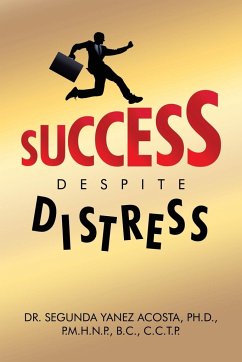 SUCCESS

DESPITE

DISTRESS

DR. SEGUNDA YANEZ ACOSTA, PH.D., P.M.H.N.P., B.C., C.C.T.P.